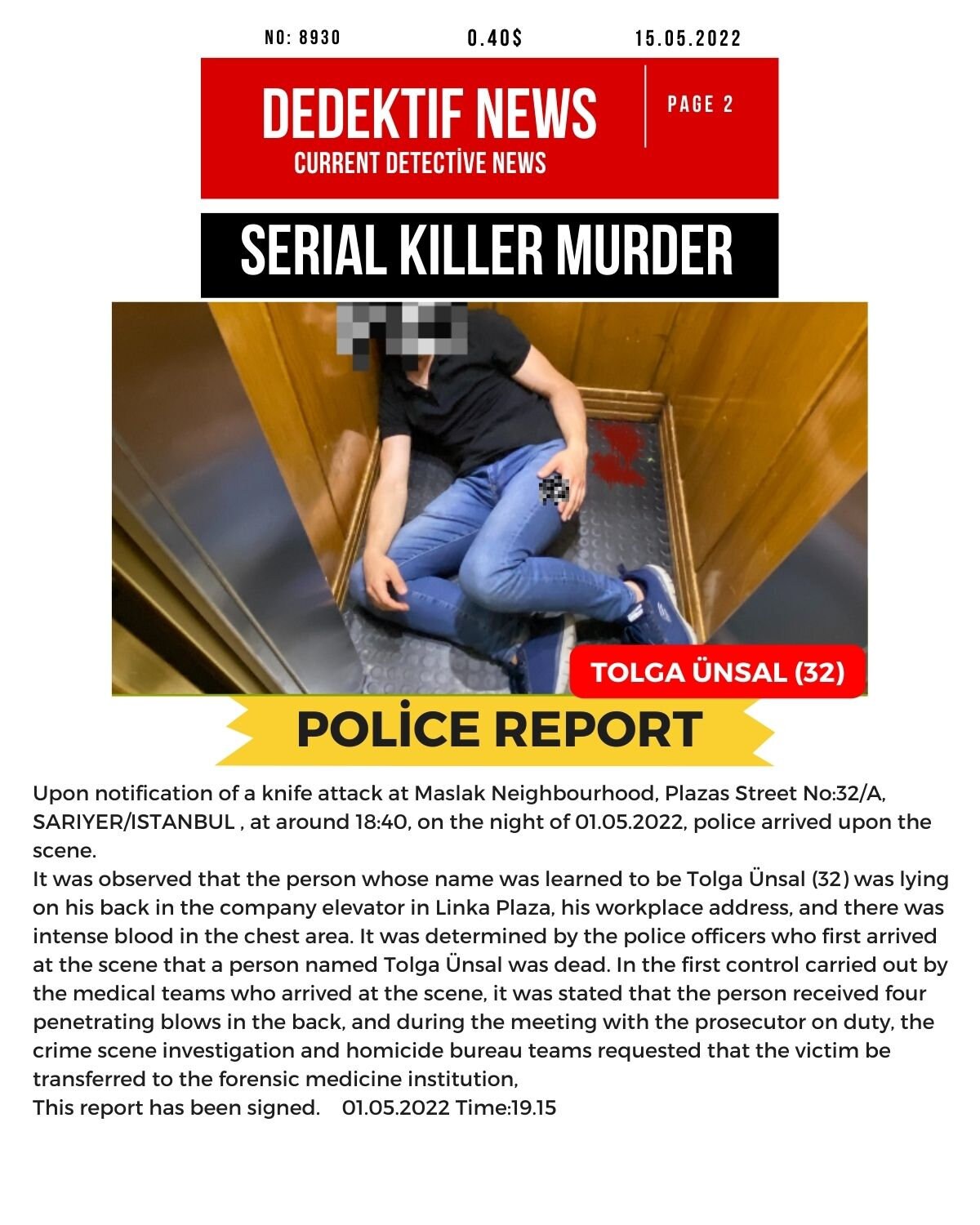 NO: 8930 0.40$ 15.05.2022

DEDEKTIF NEWS
CURRENT DETECTİVE NEWS

PAGE 2

SERIAL KILLER MURDER

TOLGA ÜNSAL (32)

POLİCE REPORT

Upon notification of a knife attack at Maslak Neighbourhood, Plazas Street No:32/A, SARIYER/ISTANBUL , at around 18:40, on the night of 01.05.2022, police arrived upon the scene.
It was observed that the person whose name was learned to be Tolga Ünsal (32) was lying on his back in the company elevator in Linka Plaza, his workplace address, and there was intense blood in the chest area. It was determined by the police officers who first arrived at the scene that a person named Tolga Ünsal was dead. In the first control carried out by the medical teams who arrived at the scene, it was stated that the person received four penetrating blows in the back, and during the meeting with the prosecutor on duty, the crime scene investigation and homicide bureau teams requested that the victim be transferred to the forensic medicine institution,
This report has been signed. 01.05.2022 Time:19.15